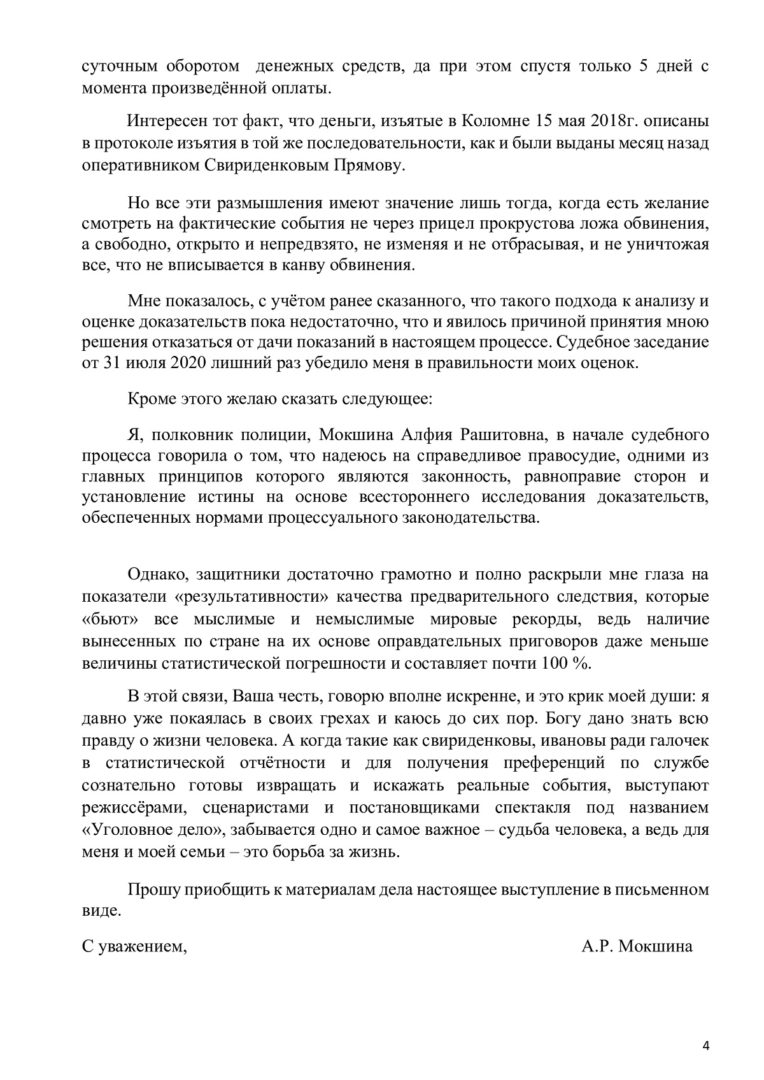 суточным оборотом денежных средств, да при этом спустя только 5 дней с момента произведённой оплаты.

Интересен тот факт, что деньги, изъятые в Коломне 15 мая 2018г. описаны в протоколе изъятия в той же последовательности, как и были выданы месяц назад оперативником Свириденковым Прямову.

Но все эти размышления имеют значение лишь тогда, когда есть желание смотреть на фактические события не через прицел прокрустова ложа обвинения, а свободно, открыто и непредвзято, не изменяя и не отбрасывая, и не уничтожая все, что не вписывается в канву обвинения.

Мне показалось, с учётом ранее сказанного, что такого подхода к анализу и оценке доказательств пока недостаточно, что и явилось причиной принятия мною решения отказаться от дачи показаний в настоящем процессе. Судебное заседание от 31 июля 2020 лишний раз убедило меня в правильности моих оценок.

Кроме этого желаю сказать следующее:

Я, полковник полиции, Мокшина Алфия Рашитовна, в начале судебного процесса говорила о том, что надеюсь на справедливое правосудие, одними из главных принципов которого являются законность, равноправие сторон и установление истины на основе всестороннего исследования доказательств, обеспеченных нормами процессуального законодательства.

Однако, защитники достаточно грамотно и полно раскрыли мне глаза на показатели «результативности» качества предварительного следствия, которые «бьют» все мыслимые и немыслимые мировые рекорды, ведь наличие вынесенных по стране на их основе оправдательных приговоров даже меньше величины статистической погрешности и составляет почти 100 %.

В этой связи, Ваша честь, говорю вполне искренне, и это крик моей души: я давно уже покаялась в своих грехах и каюсь до сих пор. Богу дано знать всю правду о жизни человека. А когда такие как свириденковы, ивановы ради галочек в статистической отчётности и для получения преференций по службе сознательно готовы извращать и искажать реальные события, выступают режиссёрами, сценаристами и постановщиками спектакля под названием «Уголовное дело», забывается одно и самое важное – судьба человека, а ведь для меня и моей семьи – это борьба за жизнь.

Прошу приобщить к материалам дела настоящее выступление в письменном виде.

С уважением, А.Р. Мокшина

4